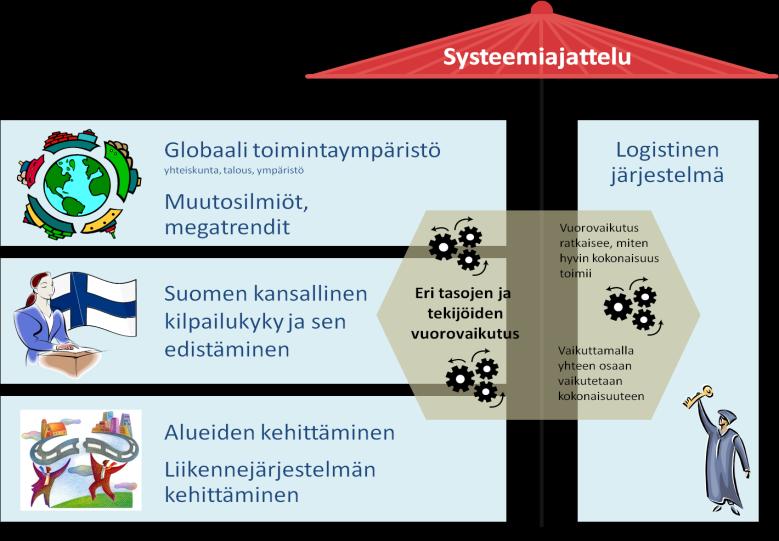 Systeemiajattelu

Globaali toimintaympäristö
yhteiskunta, talous, ympäristö

Muutosilmiöt, megatrendit

Suomen kansallinen kilpailukyky ja sen edistäminen

Alueiden kehittäminen

Liikennejärjestelmän kehittäminen

Eri tasojen ja tekijöiden vuorovaikutus

Logistinen järjestelmä

Vuorovaikutus ratkaisee, miten hyvin kokonaisuus toimii

Vaikuttamalla yhteen osaan vaikutetaan kokonaisuuteen